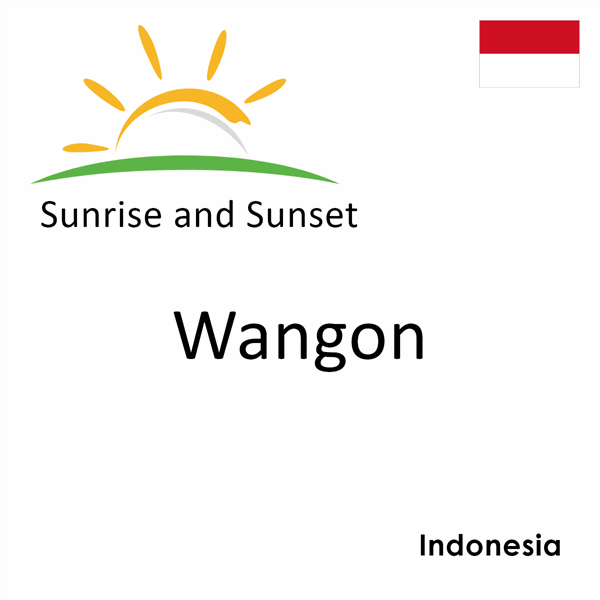 Sunrise and Sunset

Wangon

Indonesia